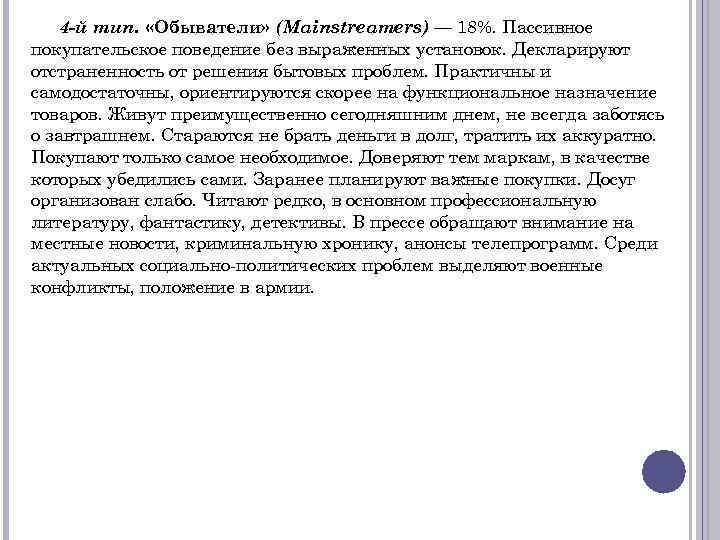 4-й тип. «Обыватели» (Mainstreamers) — 18%. Пассивное покупательское поведение без выраженных установок. Декларируют отстраненность от решения бытовых проблем. Практичны и самодостаточны, ориентируются скорее на функциональное назначение товаров. Живут преимущественно сегодняшним днем, не всегда заботясь о завтрашнем. Стараются не брать деньги в долг, тратить их аккуратно. Покупают только самое необходимое. Доверяют тем маркам, в качестве которых убедились сами. Заранее планируют важные покупки. Досуг организован слабо. Читают редко, в основном профессиональную литературу, фантастику, детективы. В прессе обращают внимание на местные новости, криминальную хронику, анонсы телепрограмм. Среди актуальных социально-политических проблем выделяют военные конфликты, положение в армии.